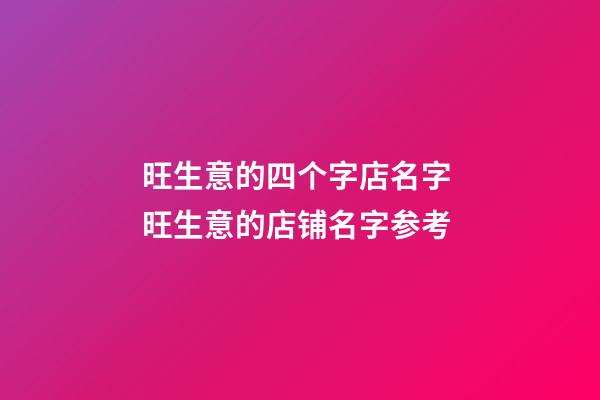 旺生意的四个字店名字
旺生意的店铺名字参考